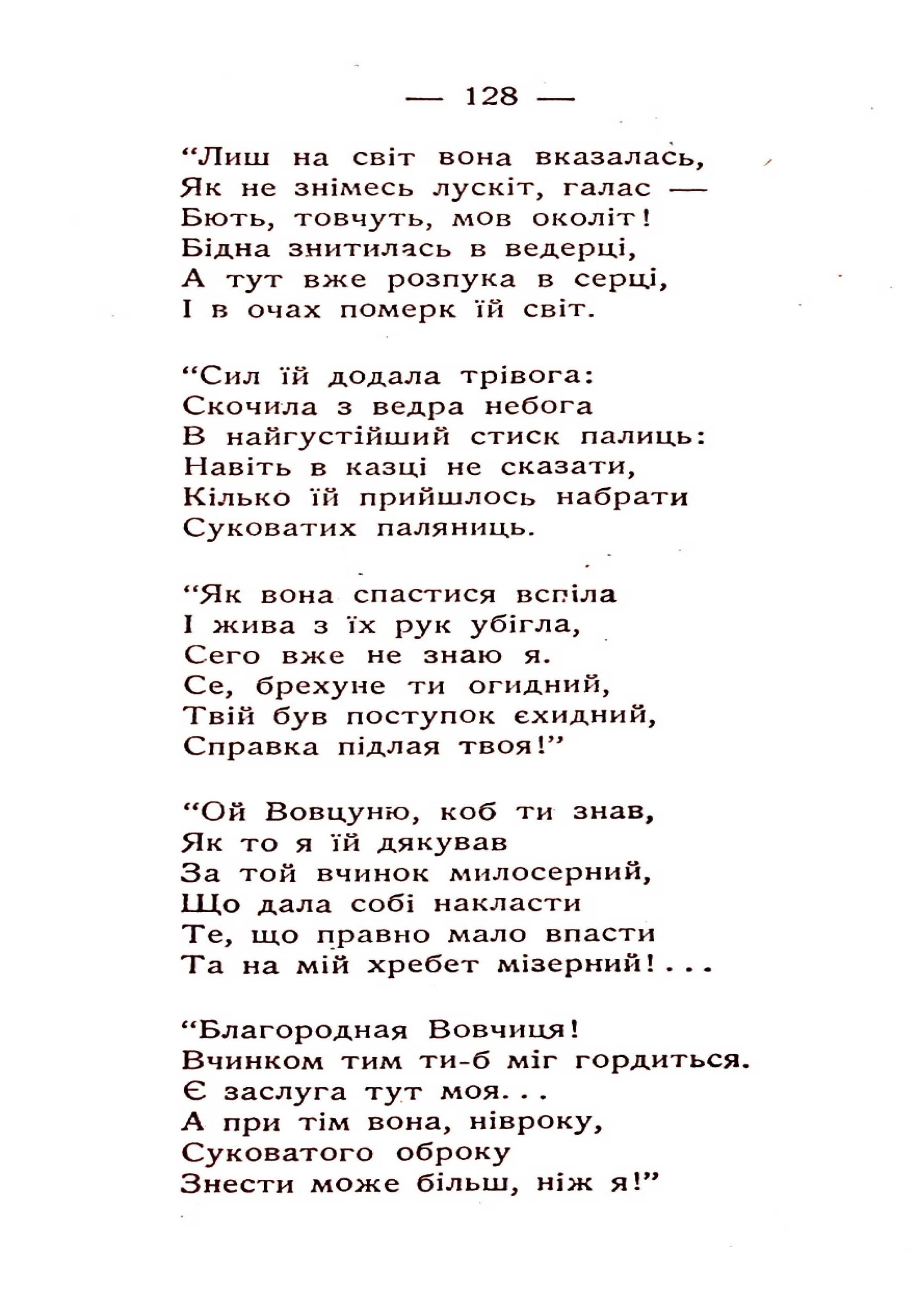 — 128 —

“Лиш на світ вона вказалась,
Як не знімесь лускіт, галас —
Бють, товчуть, мов околіт!
Бідна знитилась в ведерці,
А тут вже розпука в серці,
І в очах померк їй світ.

“Сил їй додала трівога:
Скочила з ведра небога
В найгустійший стиск палиць:
Навіть в казці не сказати,
Кілько їй прийшлось набрати
Суковатих паляниць.

“Як вона спастися вспіла
І жива з їх рук убігла,
Сего вже не знаю я.
Се, брехуне ти огидний,
Твій був поступок єхидний,
Справка підлая твоя!”

“Ой Вовцуню, коб ти знав,
Як то я їй дякував
За той вчинок милосерний,
Що дала собі накласти
Те, що правно мало впасти
Та на мій хребет мізерний!...

“Благородная Вовчиця!
Вчинком тим ти-б міг гордиться.
Є заслуга тут моя...
А при тім вона, нівроку,
Суковатого оброку
Знести може більш, ніж я!”